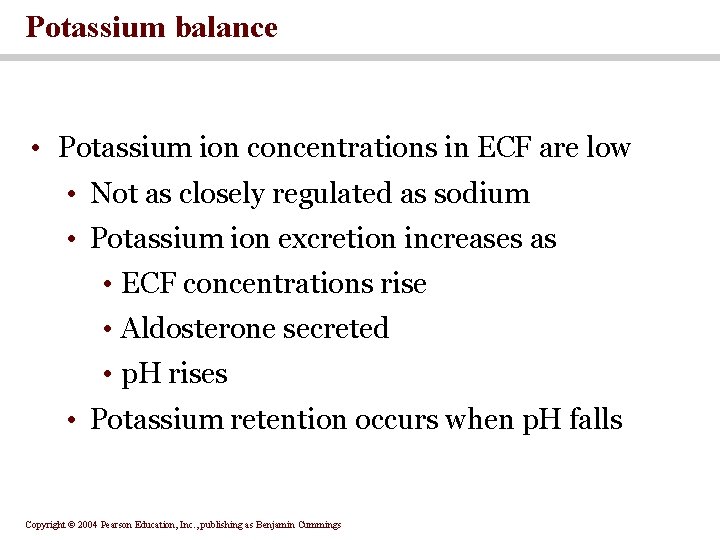 Potassium balance

• Potassium ion concentrations in ECF are low
  • Not as closely regulated as sodium
  • Potassium ion excretion increases as
    • ECF concentrations rise
    • Aldosterone secreted
    • pH rises
  • Potassium retention occurs when pH falls

Copyright © 2004 Pearson Education, Inc., publishing as Benjamin Cummings